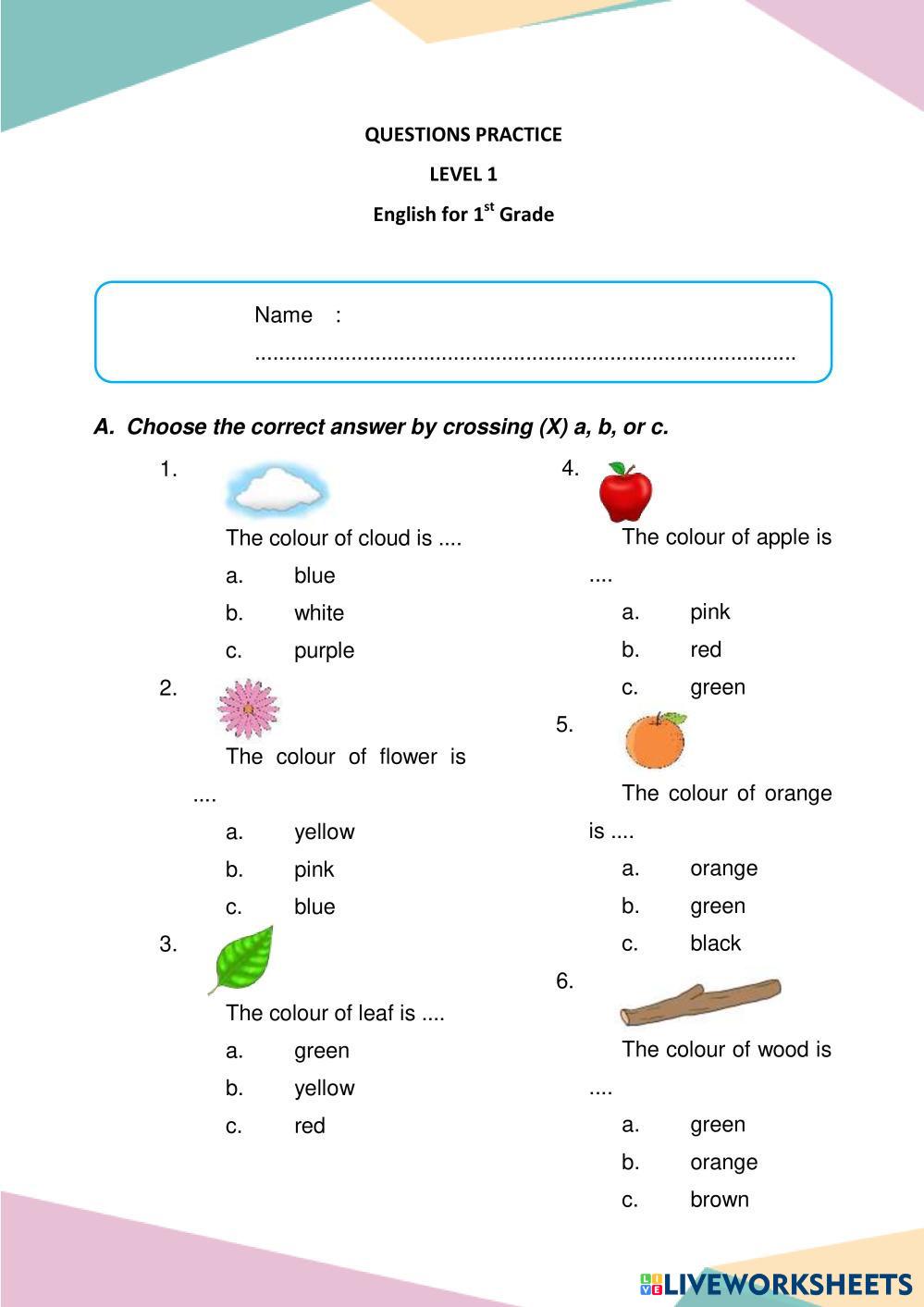 QUESTIONS PRACTICE

LEVEL 1

English for 1$^{st}$ Grade

Name :
..........................................................................................

A. Choose the correct answer by crossing (X) a, b, or c.

1.

The colour of cloud is ....

a. blue

b. white

c. purple

2.

The colour of flower is ....

a. yellow

b. pink

c. blue

3.

The colour of leaf is ....

a. green

b. yellow

c. red

4.

The colour of apple is ....

a. pink

b. red

c. green

5.

The colour of orange is ....

a. orange

b. green

c. black

6.

The colour of wood is ....

a. green

b. orange

c. brown

LIVEWORKSHEETS